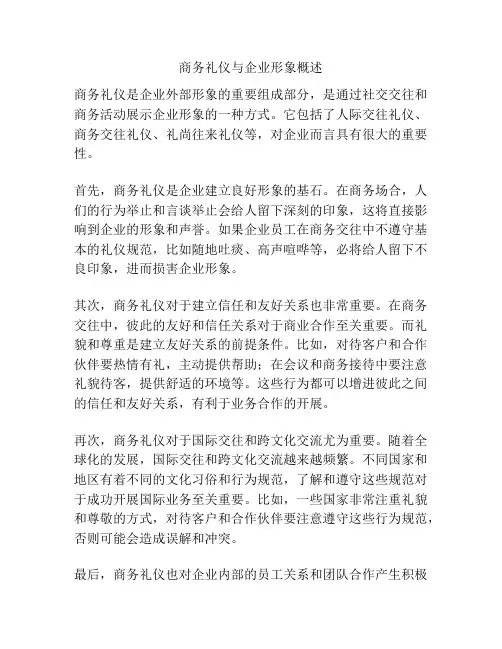 商务礼仪与企业形象概述

商务礼仪是企业外部形象的重要组成部分，是通过社交交往和商务活动展示企业形象的一种方式。它包括了人际交往礼仪、商务交往礼仪、礼尚往来礼仪等，对企业而言具有很大的重要性。

首先，商务礼仪是企业建立良好形象的基石。在商务场合，人们的行为举止和言谈举止会给人留下深刻的印象，这将直接影响到企业的形象和声誉。如果企业员工在商务交往中不遵守基本的礼仪规范，比如随地吐痰、高声喧哗等，必将给人留下不良印象，进而损害企业形象。

其次，商务礼仪对于建立信任和友好关系也非常重要。在商务交往中，彼此的友好和信任关系对于商业合作至关重要。而礼貌和尊重是建立友好关系的前提条件。比如，对待客户和合作伙伴要热情有礼，主动提供帮助；在会议和商务接待中要注意礼貌待客，提供舒适的环境等。这些行为都可以增进彼此之间的信任和友好关系，有利于业务合作的开展。

再次，商务礼仪对于国际交往和跨文化交流尤为重要。随着全球化的发展，国际交往和跨文化交流越来越频繁。不同国家和地区有着不同的文化习俗和行为规范，了解和遵守这些规范对于成功开展国际业务至关重要。比如，一些国家非常注重礼貌和尊敬的方式，对待客户和合作伙伴要注意遵守这些行为规范，否则可能会造成误解和冲突。

最后，商务礼仪也对企业内部的员工关系和团队合作产生积极